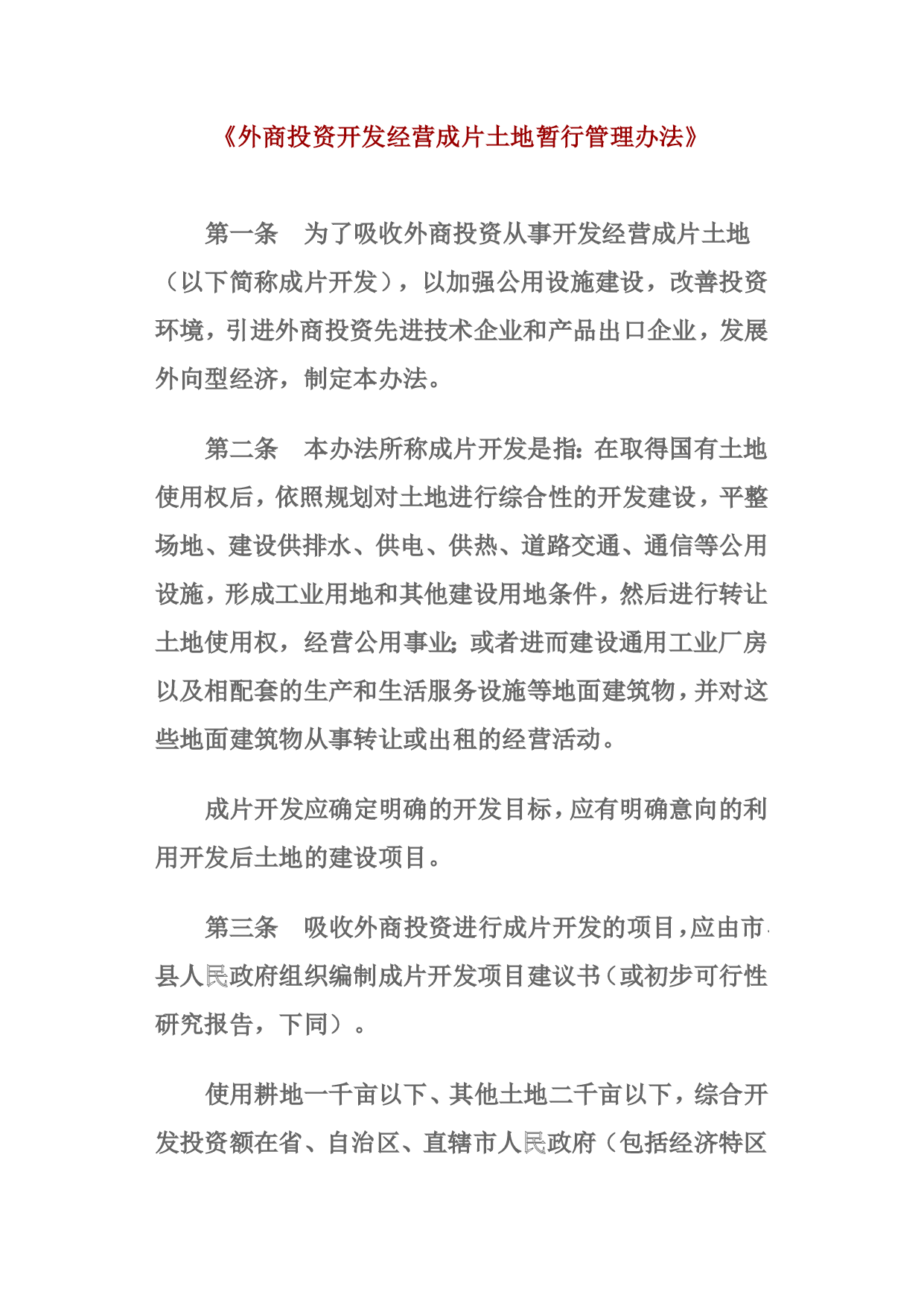 《外商投资开发经营成片土地暂行管理办法》

第一条　为了吸收外商投资从事开发经营成片土地（以下简称成片开发），以加强公用设施建设，改善投资环境，引进外商投资先进技术企业和产品出口企业，发展外向型经济，制定本办法。

第二条　本办法所称成片开发是指：在取得国有土地使用权后，依照规划对土地进行综合性的开发建设，平整场地、建设供排水、供电、供热、道路交通、通信等公用设施，形成工业用地和其他建设用地条件，然后进行转让土地使用权，经营公用事业；或者进而建设通用工业厂房以及相配套的生产和生活服务设施等地面建筑物，并对这些地面建筑物从事转让或出租的经营活动。

成片开发应确定明确的开发目标，应有明确意向的利用开发后土地的建设项目。

第三条　吸收外商投资进行成片开发的项目，应由市、县人民政府组织编制成片开发项目建议书（或初步可行性研究报告，下同）。

使用耕地一千亩以下、其他土地二千亩以下，综合开发投资额在省、自治区、直辖市人民政府（包括经济特区